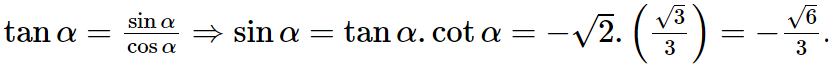 $\tan\alpha = \frac{\sin\alpha}{\cos\alpha} \Rightarrow \sin\alpha = \tan\alpha.\cot\alpha = -\sqrt{2}.\left(\frac{\sqrt{3}}{3}\right) = -\frac{\sqrt{6}}{3}.$